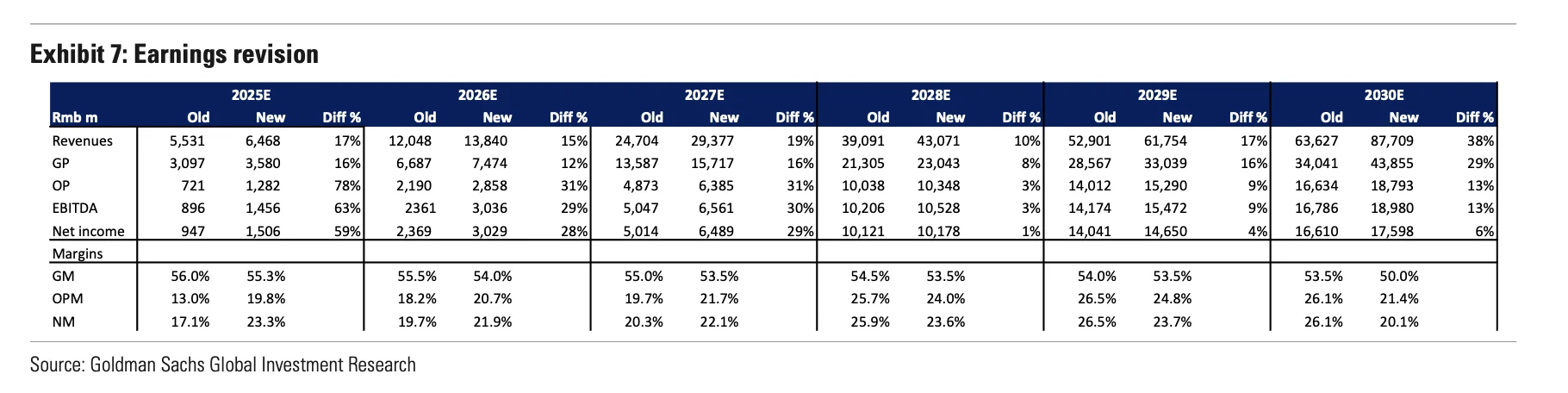 Exhibit 7: Earnings revision

| | 2025E | | | 2026E | | | 2027E | | | 2028E | | | 2029E | | | 2030E | | |
|---|---|---|---|---|---|---|---|---|---|---|---|---|---|---|---|---|---|---|
| Rmb m | Old | New | Diff % | Old | New | Diff % | Old | New | Diff % | Old | New | Diff % | Old | New | Diff % | Old | New | Diff % |
| Revenues | 5,531 | 6,468 | 17% | 12,048 | 13,840 | 15% | 24,704 | 29,377 | 19% | 39,091 | 43,071 | 10% | 52,901 | 61,754 | 17% | 63,627 | 87,709 | 38% |
| GP | 3,097 | 3,580 | 16% | 6,687 | 7,474 | 12% | 13,587 | 15,717 | 16% | 21,305 | 23,043 | 8% | 28,567 | 33,039 | 16% | 34,041 | 43,855 | 29% |
| OP | 721 | 1,282 | 78% | 2,190 | 2,858 | 31% | 4,873 | 6,385 | 31% | 10,038 | 10,348 | 3% | 14,012 | 15,290 | 9% | 16,634 | 18,793 | 13% |
| EBITDA | 896 | 1,456 | 63% | 2361 | 3,036 | 29% | 5,047 | 6,561 | 30% | 10,206 | 10,528 | 3% | 14,174 | 15,472 | 9% | 16,786 | 18,980 | 13% |
| Net income | 947 | 1,506 | 59% | 2,369 | 3,029 | 28% | 5,014 | 6,489 | 29% | 10,121 | 10,178 | 1% | 14,041 | 14,650 | 4% | 16,610 | 17,598 | 6% |
| Margins | | | | | | | | | | | | | | | | | | |
| GM | 56.0% | 55.3% | | 55.5% | 54.0% | | 55.0% | 53.5% | | 54.5% | 53.5% | | 54.0% | 53.5% | | 53.5% | 50.0% | |
| OPM | 13.0% | 19.8% | | 18.2% | 20.7% | | 19.7% | 21.7% | | 25.7% | 24.0% | | 26.5% | 24.8% | | 26.1% | 21.4% | |
| NM | 17.1% | 23.3% | | 19.7% | 21.9% | | 20.3% | 22.1% | | 25.9% | 23.6% | | 26.5% | 23.7% | | 26.1% | 20.1% | |

Source: Goldman Sachs Global Investment Research